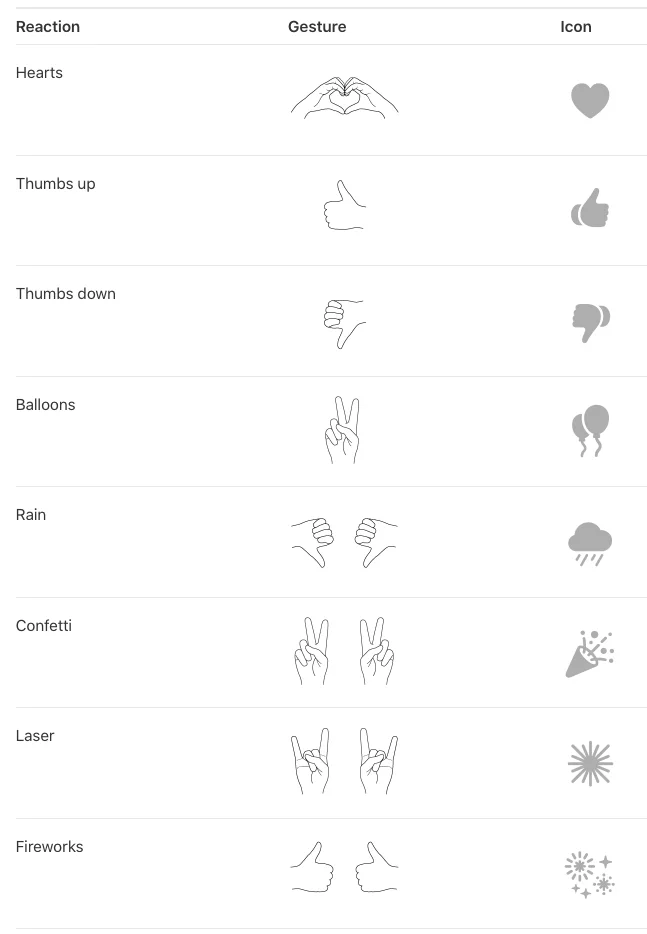 | Reaction | Gesture | Icon |
|---|---|---|
| Hearts | | |
| Thumbs up | | |
| Thumbs down | | |
| Balloons | | |
| Rain | | |
| Confetti | | |
| Laser | | |
| Fireworks | | |